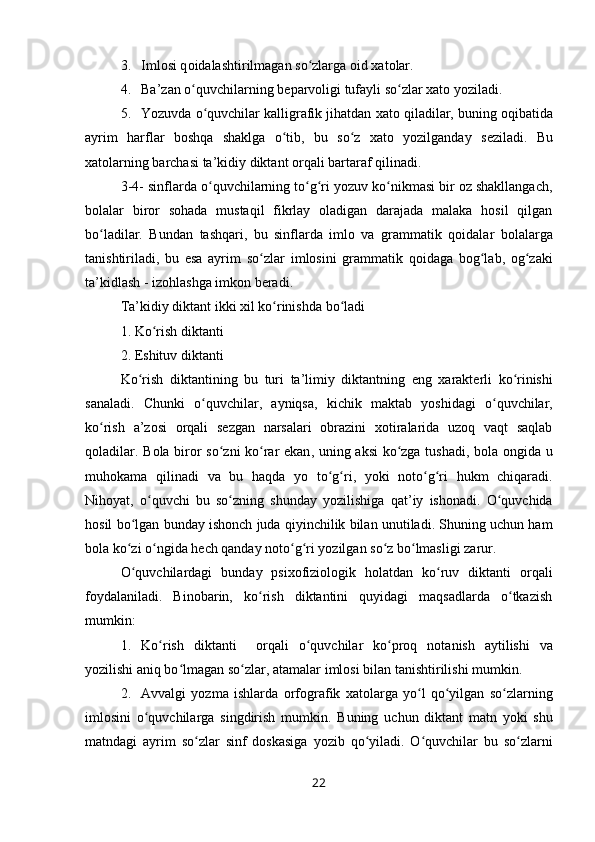 3. Imlosi qoidalashtirilmagan so‘zlarga oid xatolar.

4. Ba’zan o‘quvchilarning beparvoligi tufayli so‘zlar xato yoziladi.

5. Yozuvda o‘quvchilar kalligrafik jihatdan xato qiladilar, buning oqibatida ayrim harflar boshqa shaklga o‘tib, bu so‘z xato yozilganday seziladi. Bu xatolarning barchasi ta’kidiy diktant orqali bartaraf qilinadi.

3-4- sinflarda o‘quvchilarning to‘g‘ri yozuv ko‘nikmasi bir oz shakllangach, bolalar biror sohada mustaqil fikrlay oladigan darajada malaka hosil qilgan bo‘ladilar. Bundan tashqari, bu sinflarda imlo va grammatik qoidalar bolalarga tanishtiriladi, bu esa ayrim so‘zlar imlosini grammatik qoidaga bog‘lab, og‘zaki ta’kidlash - izohlashga imkon beradi.

Ta’kidiy diktant ikki xil ko‘rinishda bo‘ladi

1. Ko‘rish diktanti

2. Eshituv diktanti

Ko‘rish diktantining bu turi ta’limiy diktantning eng xarakterli ko‘rinishi sanaladi. Chunki o‘quvchilar, ayniqsa, kichik maktab yoshidagi o‘quvchilar, ko‘rish a’zosi orqali sezgan narsalari obrazini xotiralarida uzoq vaqt saqlab qoladilar. Bola biror so‘zni ko‘rar ekan, uning aksi ko‘zga tushadi, bola ongida u muhokama qilinadi va bu haqda yo to‘g‘ri, yoki noto‘g‘ri hukm chiqaradi. Nihoyat, o‘quvchi bu so‘zning shunday yozilishiga qat’iy ishonadi. O‘quvchida hosil bo‘lgan bunday ishonch juda qiyinchilik bilan unutiladi. Shuning uchun ham bola ko‘zi o‘ngida hech qanday noto‘g‘ri yozilgan so‘z bo‘lmasligi zarur.

O‘quvchilardagi bunday psixofiziologik holatdan ko‘ruv diktanti orqali foydalaniladi. Binobarin, ko‘rish diktantini quyidagi maqsadlarda o‘tkazish mumkin:

1. Ko‘rish diktanti orqali o‘quvchilar ko‘proq notanish aytilishi va yozilishi aniq bo‘lmagan so‘zlar, atamalar imlosi bilan tanishtirilishi mumkin.

2. Avvalgi yozma ishlarda orfografik xatolarga yo‘l qo‘yilgan so‘zlarning imlosini o‘quvchilarga singdirish mumkin. Buning uchun diktant matn yoki shu matndagi ayrim so‘zlar sinf doskasiga yozib qo‘yiladi. O‘quvchilar bu so‘zlarni

22